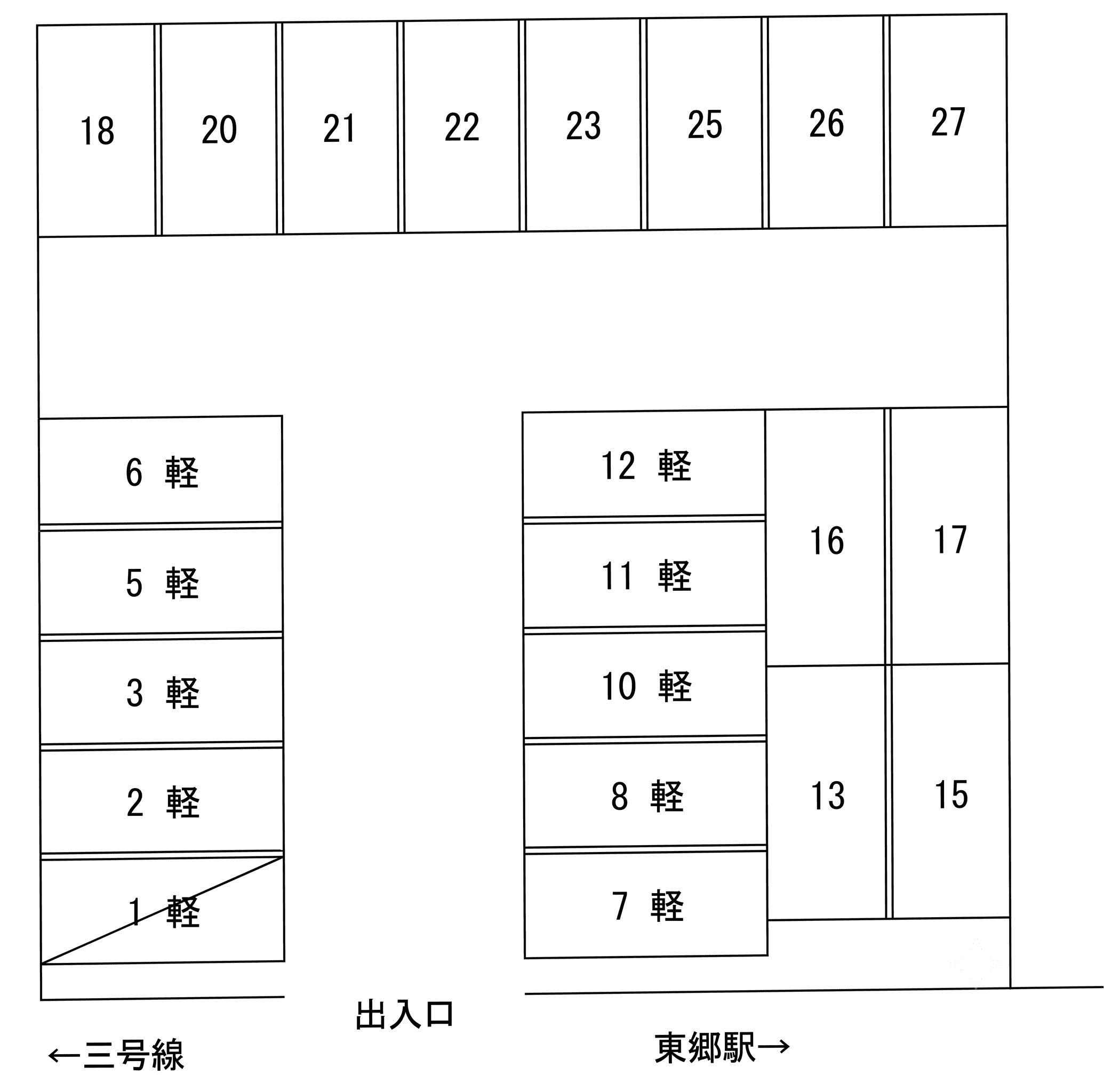 18 20 21 22 23 25 26 27

6 軽
5 軽
3 軽
2 軽
1 軽

12 軽
11 軽
10 軽
8 軽
7 軽

16 17
13 15

出入口

←三号線

東郷駅→